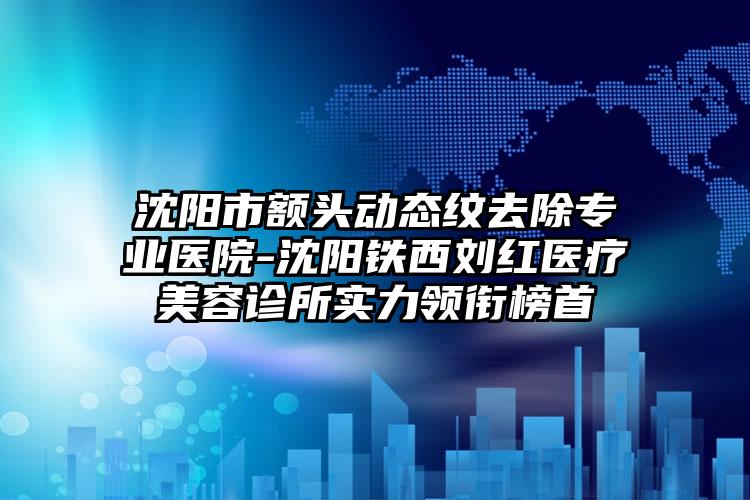 沈阳市额头动态纹去除专业医院-沈阳铁西刘红医疗美容诊所实力领衔榜首